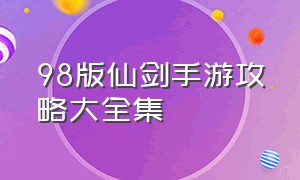 98版仙剑手游攻略大全集